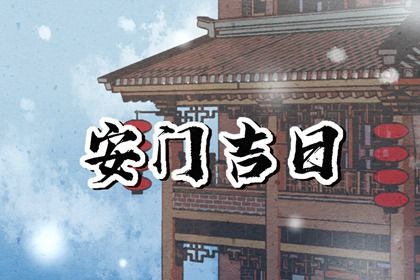 安门吉日